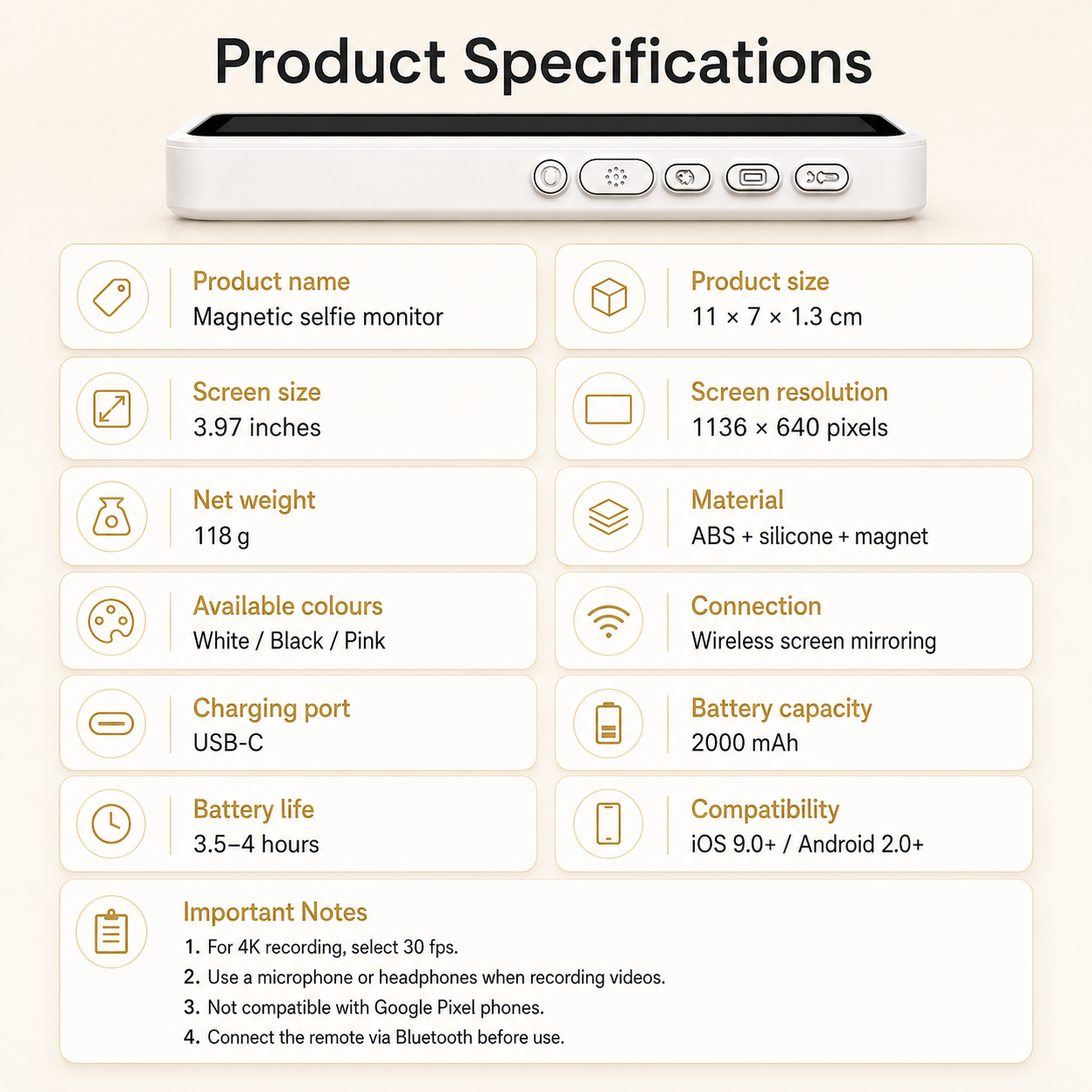 Product Specifications

Product name
Magnetic selfie monitor

Screen size
3.97 inches

Net weight
118 g

Available colours
White / Black / Pink

Charging port
USB-C

Battery life
3.5–4 hours

Product size
11 × 7 × 1.3 cm

Screen resolution
1136 × 640 pixels

Material
ABS + silicone + magnet

Connection
Wireless screen mirroring

Battery capacity
2000 mAh

Compatibility
iOS 9.0+ / Android 2.0+

Important Notes
1. For 4K recording, select 30 fps.
2. Use a microphone or headphones when recording videos.
3. Not compatible with Google Pixel phones.
4. Connect the remote via Bluetooth before use.